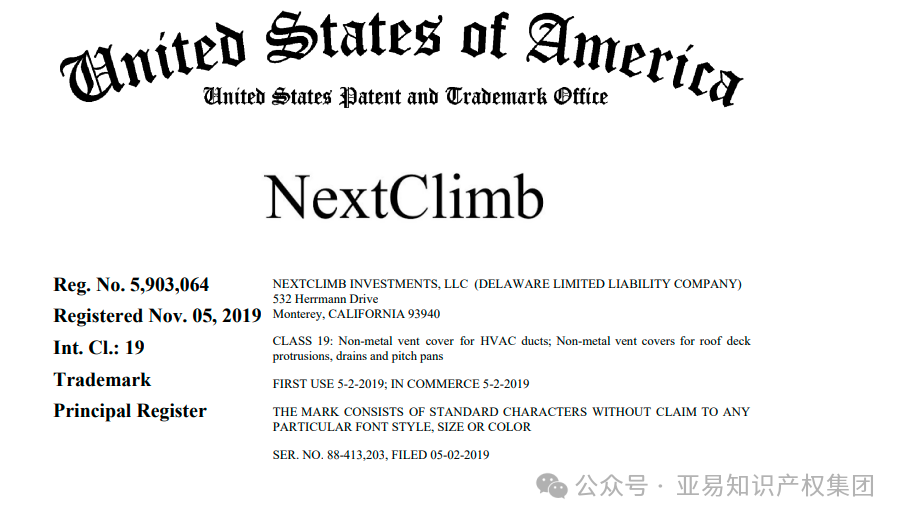 United States of America
United States Patent and Trademark Office

NextClimb

Reg. No. 5,903,064
Registered Nov. 05, 2019
Int. Cl.: 19
Trademark
Principal Register

NEXTCLIMB INVESTMENTS, LLC (DELAWARE LIMITED LIABILITY COMPANY)
532 Herrmann Drive
Monterey, CALIFORNIA 93940

CLASS 19: Non-metal vent cover for HVAC ducts; Non-metal vent covers for roof deck protrusions, drains and pitch pans

FIRST USE 5-2-2019; IN COMMERCE 5-2-2019

THE MARK CONSISTS OF STANDARD CHARACTERS WITHOUT CLAIM TO ANY PARTICULAR FONT STYLE, SIZE OR COLOR

SER. NO. 88-413,203, FILED 05-02-2019

公众号 · 亚易知识产权集团